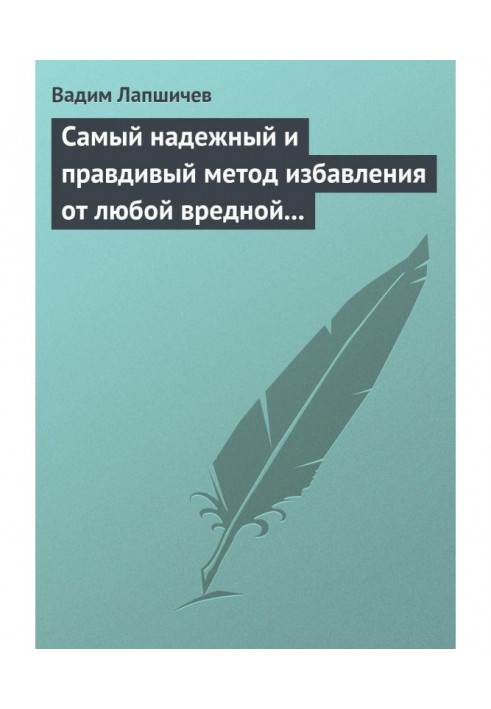 Вадим Лапшичев

Самый надежный и правдивый метод избавления от любой вредной…